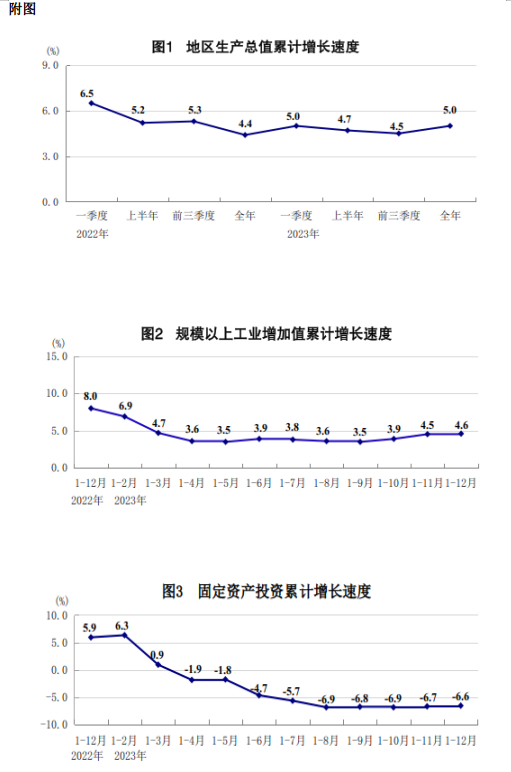 附图

图1 地区生产总值累计增长速度

(%)
9.0
6.0
3.0
0.0

6.5 5.2 5.3 4.4 5.0 4.7 4.5 5.0

一季度 上半年 前三季度 全年 一季度 上半年 前三季度 全年
2022年 2023年

图2 规模以上工业增加值累计增长速度

(%)
15.0
10.0
5.0
0.0

8.0 6.9 4.7 3.6 3.5 3.9 3.8 3.6 3.5 3.9 4.5 4.6

1-12月 1-2月 1-3月 1-4月 1-5月 1-6月 1-7月 1-8月 1-9月 1-10月 1-11月 1-12月
2022年 2023年

图3 固定资产投资累计增长速度

(%)
10.0
5.0
0.0
-5.0
-10.0

5.9 6.3 0.9 -1.9 -1.8 -4.7 -5.7 -6.9 -6.8 -6.9 -6.7 -6.6

1-12月 1-2月 1-3月 1-4月 1-5月 1-6月 1-7月 1-8月 1-9月 1-10月 1-11月 1-12月
2022年 2023年